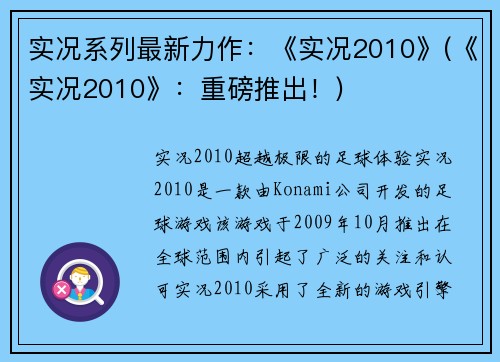 实况系列最新力作：《实况2010》(《实况2010》：重磅推出！)

实况2010超越极限的足球体验实况2010是一款由Konami公司开发的足球游戏该游戏于2009年10月推出在全球范围内引起了广泛的关注和认可实况2010采用了全新的游戏引擎